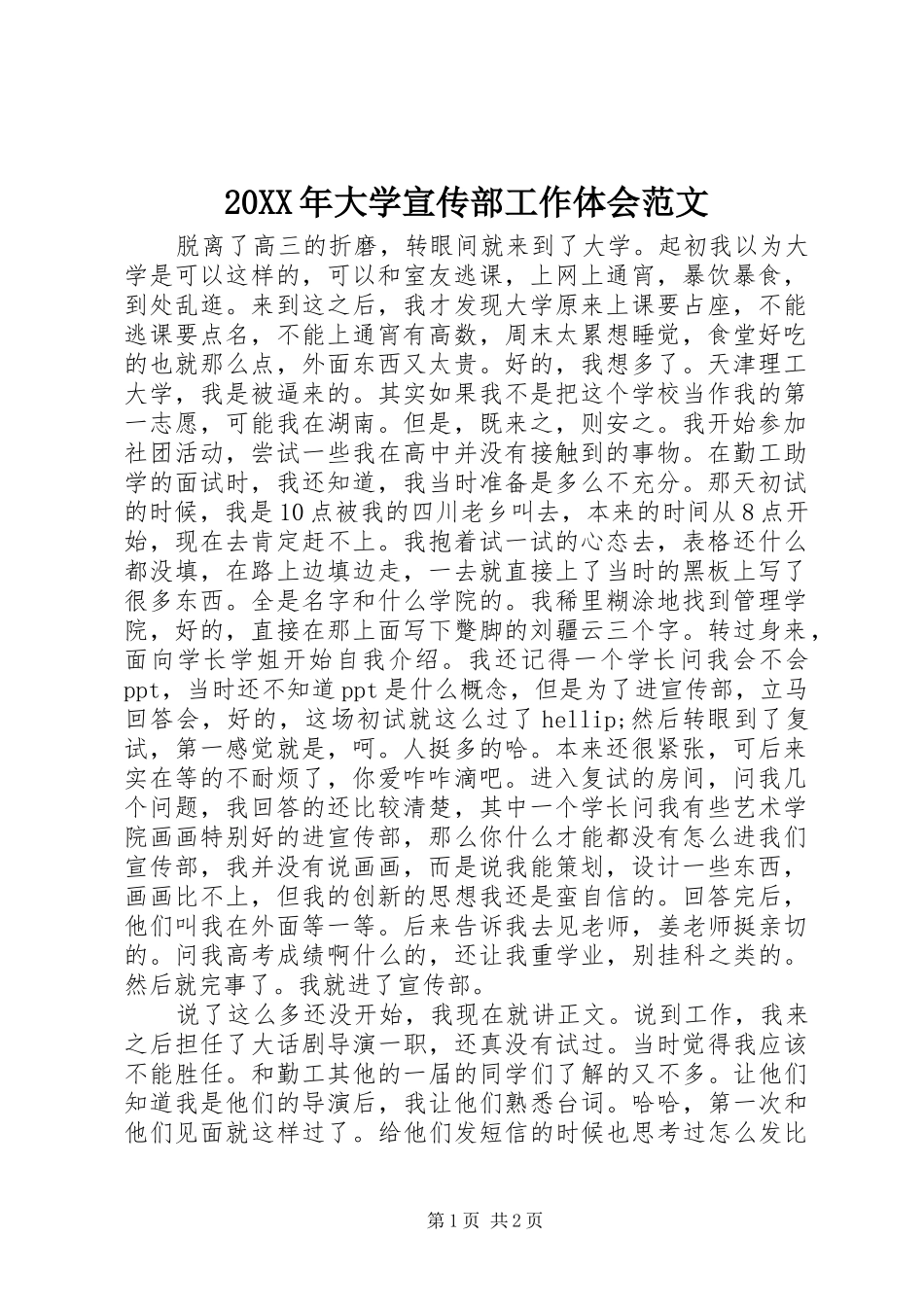 20XX年大学宣传部工作体会范文

脱离了高三的折磨，转眼间就来到了大学。起初我以为大学是可以这样的，可以和室友逃课，上网上通宵，暴饮暴食，到处乱逛。来到这之后，我才发现大学原来上课要占座，不能逃课要点名，不能上通宵有高数，周末太累想睡觉，食堂好吃的也就那么点，外面东西又太贵。好的，我想多了。天津理工大学，我是被逼来的。其实如果我不是把这个学校当作我的第一志愿，可能我在湖南。但是，既来之，则安之。我开始参加社团活动，尝试一些我在高中并没有接触到的事物。在勤工助学的面试时，我还知道，我当时准备是多么不充分。那天初试的时候，我是10点被我的四川老乡叫去，本来的时间从8点开始，现在去肯定赶不上。我抱着试一试的心态去，表格还什么都没填，在路上边填边走，一去就直接上了当时的黑板上写了很多东西。全是名字和什么学院的。我稀里糊涂地找到管理学院，好的，直接在那上面写下蹩脚的刘疆云三个字。转过身来，面向学长学姐开始自我介绍。我还记得一个学长问我会不会ppt，当时还不知道ppt是什么概念，但是为了进宣传部，立马回答会，好的，这场初试就这么过了hellip;然后转眼到了复试，第一感觉就是，呵。人挺多的哈。本来还很紧张，可后来实在等的不耐烦了，你爱咋咋滴吧。进入复试的房间，问我几个问题，我回答的还比较清楚，其中一个学长问我有些艺术学院画画特别好的进宣传部，那么你什么才能都没有怎么进我们宣传部，我并没有说画画，而是说我能策划，设计一些东西，画画比不上，但我的创新的思想我还是蛮自信的。回答完后，他们叫我在外面等一等。后来告诉我去见老师，姜老师挺亲切的。问我高考成绩啊什么的，还让我重学业，别挂科之类的。然后就完事了。我就进了宣传部。

说了这么多还没开始，我现在就讲正文。说到工作，我来之后担任了大话剧导演一职，还真没有试过。当时觉得我应该不能胜任。和勤工其他的一届的同学们了解的又不多。让他们知道我是他们的导演后，我让他们熟悉台词。哈哈，第一次和他们见面就这样过了。给他们发短信的时候也思考过怎么发比

第1页 共2页